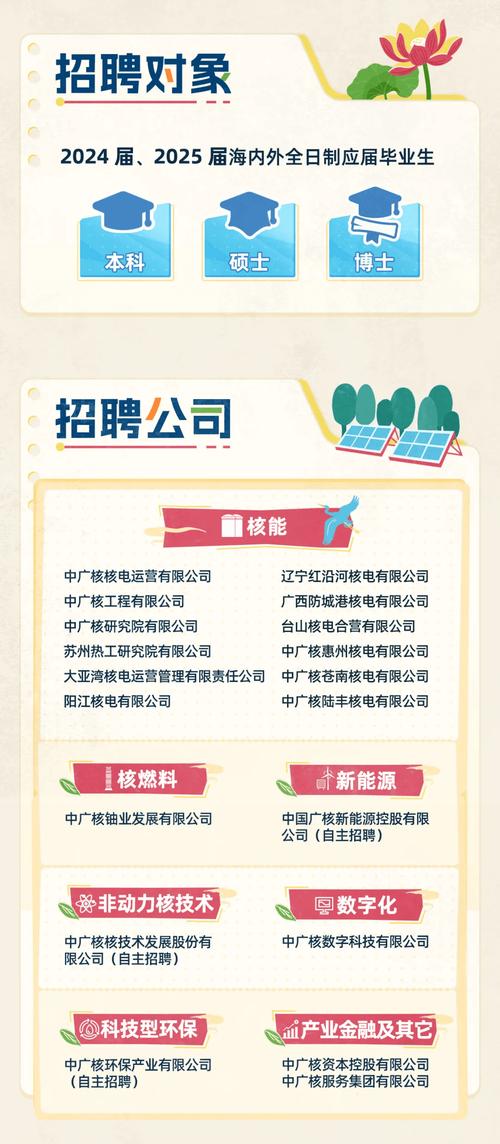 招聘对象

2024 届、2025 届海内外全日制应届毕业生

本科

硕士

博士

招聘公司

核能

中广核核电运营有限公司
中广核工程有限公司
中广核研究院有限公司
苏州热工研究院有限公司
大亚湾核电运营管理有限责任公司
阳江核电有限公司

辽宁红沿河核电有限公司
广西防城港核电有限公司
台山核电合营有限公司
中广核惠州核电有限公司
中广核苍南核电有限公司
中广核陆丰核电有限公司

核燃料

中广核铀业发展有限公司

新能源

中国广核新能源控股有限公司（自主招聘）

非动力核技术

中广核核技术发展股份有限公司（自主招聘）

数字化

中广核数字科技有限公司

科技型环保

中广核环保产业有限公司（自主招聘）

产业金融及其它

中广核资本控股有限公司
中广核服务集团有限公司